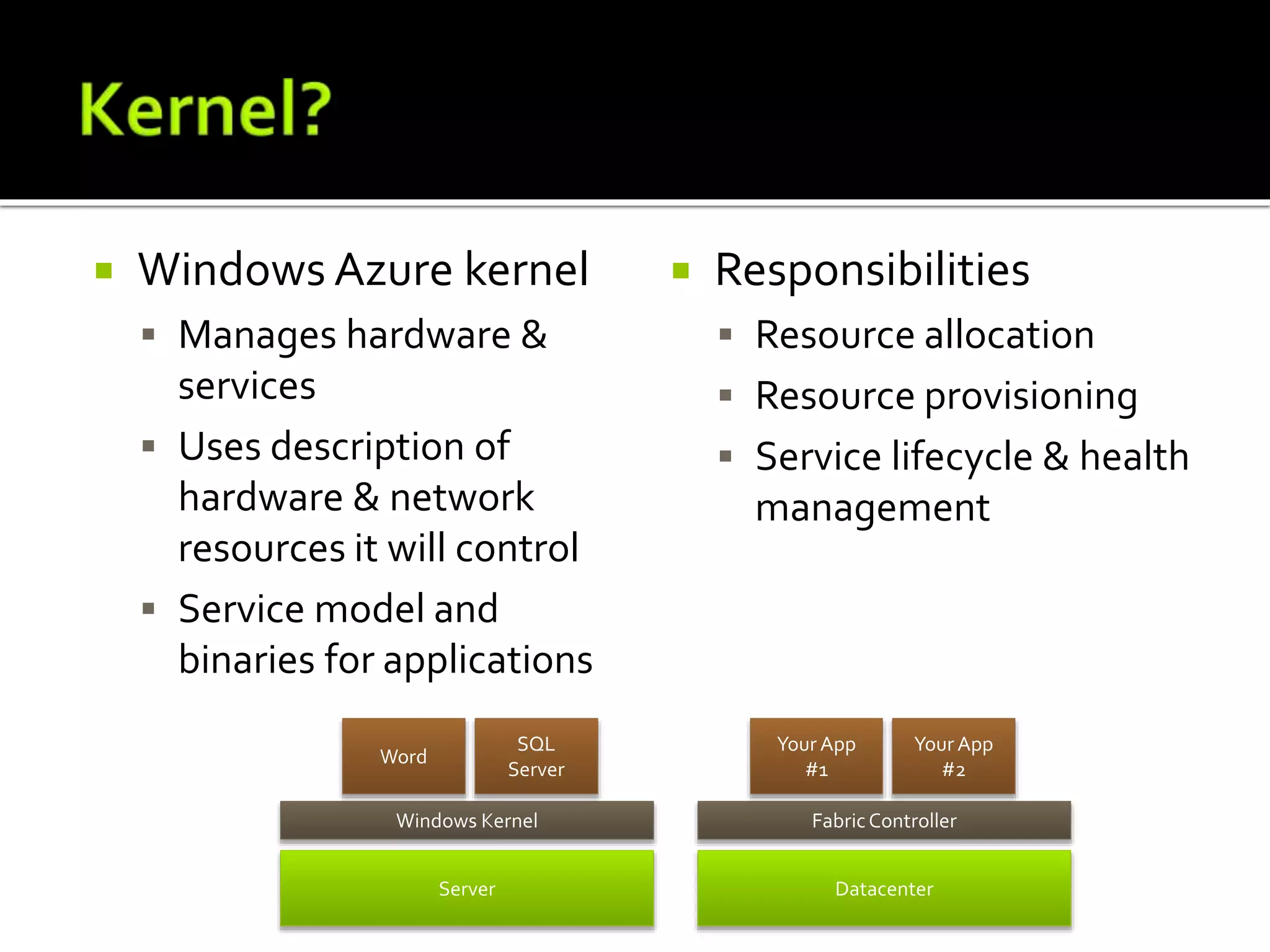 Kernel?

Windows Azure kernel
Manages hardware & services
Uses description of hardware & network resources it will control
Service model and binaries for applications

Responsibilities
Resource allocation
Resource provisioning
Service lifecycle & health management

Word

SQL Server

Windows Kernel

Server

Your App #1

Your App #2

Fabric Controller

Datacenter